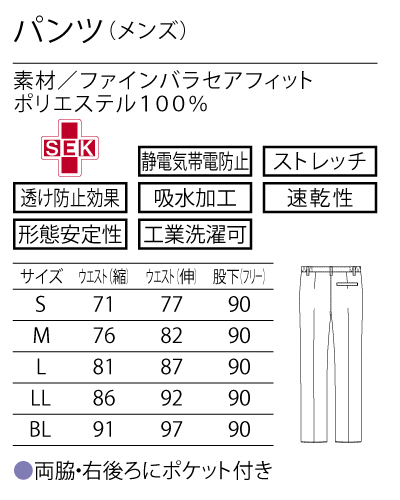 パンツ(メンズ)

素材/ファインバラセアフィット
ポリエステル100%

SEK

静電気帯電防止
ストレッチ
透け防止効果
吸水加工
速乾性
形態安定性
工業洗濯可

| サイズ | ウエスト(縮) | ウエスト(伸) | 股下(フリー) |
|---|---|---|---|
| S | 71 | 77 | 90 |
| M | 76 | 82 | 90 |
| L | 81 | 87 | 90 |
| LL | 86 | 92 | 90 |
| BL | 91 | 97 | 90 |

• 両脇・右後ろにポケット付き